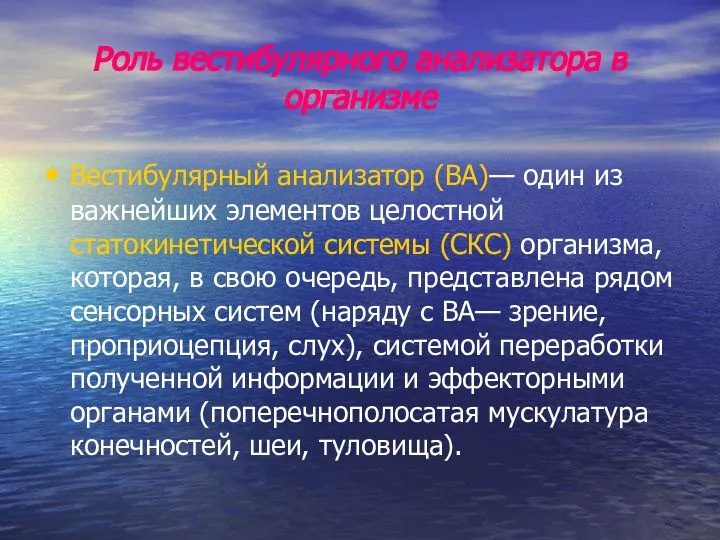 Роль вестибулярного анализатора в организме

• Вестибулярный анализатор (ВА)— один из важнейших элементов целостной статокинетической системы (СКС) организма, которая, в свою очередь, представлена рядом сенсорных систем (наряду с ВА— зрение, проприоцепция, слух), системой переработки полученной информации и эффекторными органами (поперечнополосатая мускулатура конечностей, шеи, туловища).